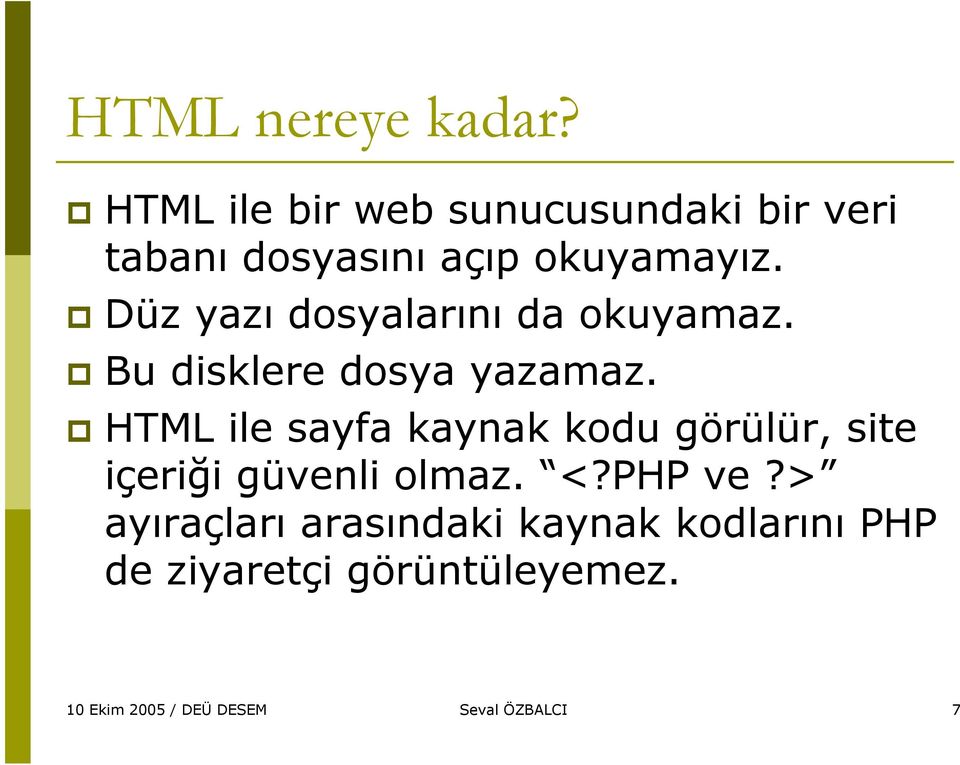 HTML nereye kadar?

HTML ile bir web sunucusundaki bir veri tabanı dosyasını açıp okuyamayız.

Düz yazı dosyalarını da okuyamaz.

Bu disklere dosya yazamaz.

HTML ile sayfa kaynak kodu görülür, site içeriği güvenli olmaz. “<?PHP ve ?>” ayıraçları arasındaki kaynak kodlarını PHP de ziyaretçi görüntüleyemez.

10 Ekim 2005 / DEÜ DESEM

Seval ÖZBALCI

7